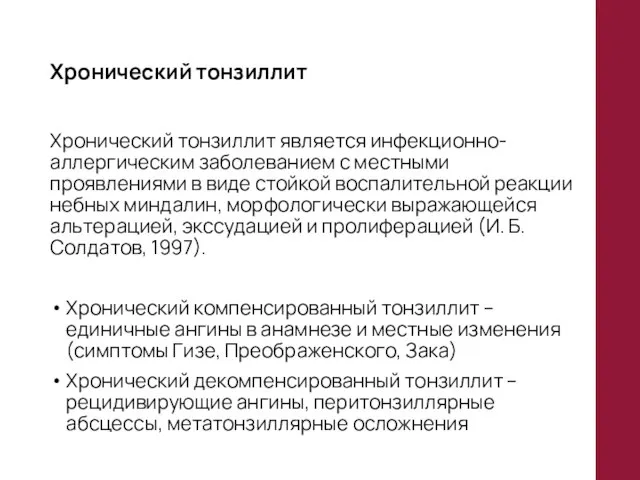 Хронический тонзиллит

Хронический тонзиллит является инфекционно-аллергическим заболеванием с местными проявлениями в виде стойкой воспалительной реакции небных миндалин, морфологически выражающейся альтерацией, экссудацией и пролиферацией (И. Б. Солдатов, 1997).

• Хронический компенсированный тонзиллит – единичные ангины в анамнезе и местные изменения (симптомы Гизе, Преображенского, Зака)
• Хронический декомпенсированный тонзиллит – рецидивирующие ангины, перитонзиллярные абсцессы, метатонзиллярные осложнения